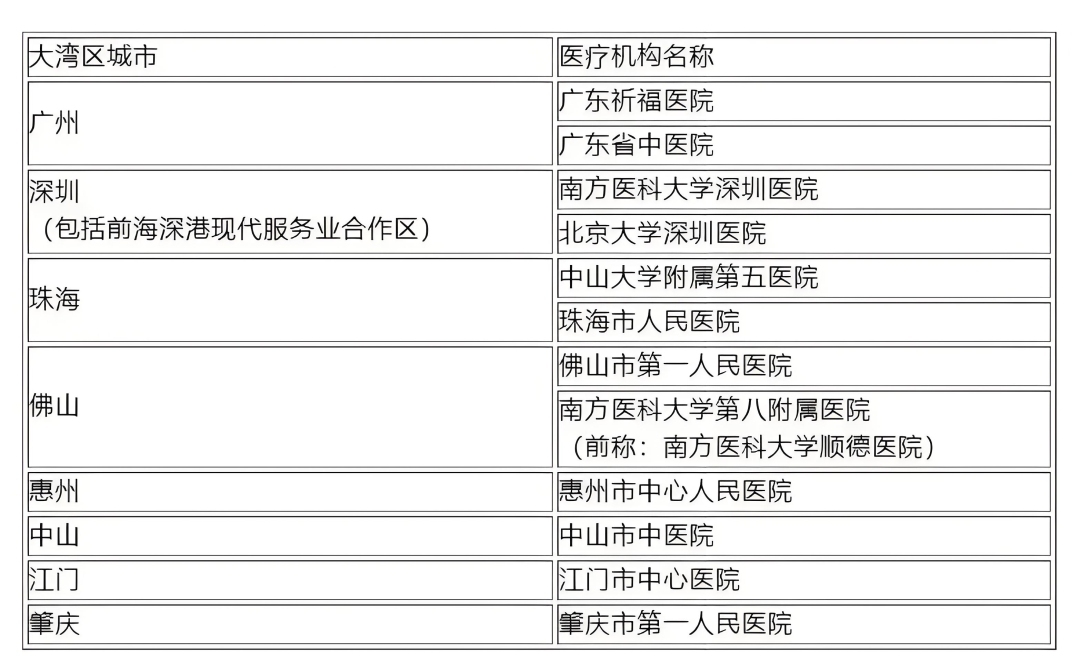 | 大湾区城市 | 医疗机构名称 |
|---|---|
| 广州 | 广东祈福医院 |
| | 广东省中医院 |
| 深圳（包括前海深港现代服务业合作区） | 南方医科大学深圳医院 |
| | 北京大学深圳医院 |
| 珠海 | 中山大学附属第五医院 |
| | 珠海市人民医院 |
| 佛山 | 佛山市第一人民医院 |
| | 南方医科大学第八附属医院（前称：南方医科大学顺德医院） |
| 惠州 | 惠州市中心人民医院 |
| 中山 | 中山市中医院 |
| 江门 | 江门市中心医院 |
| 肇庆 | 肇庆市第一人民医院 |